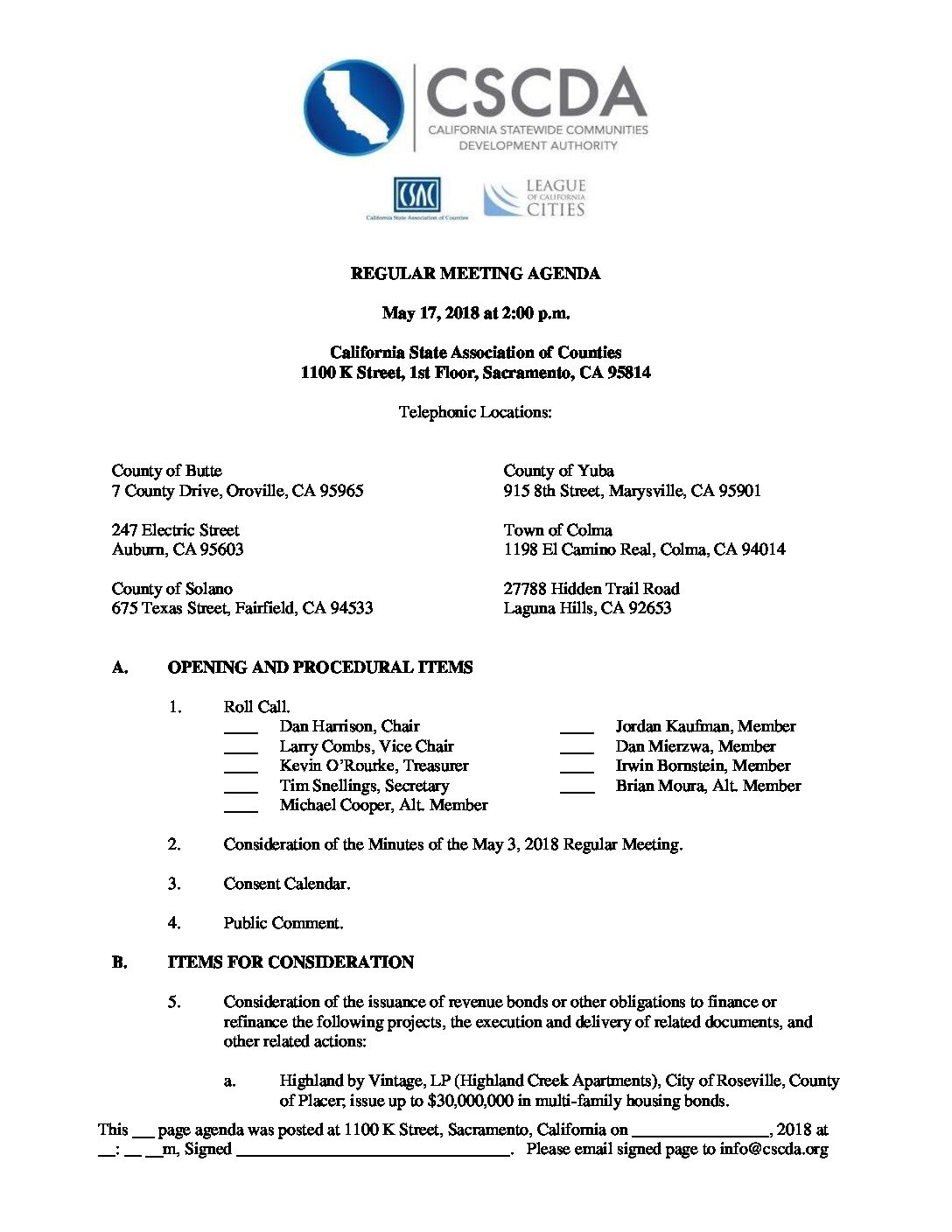 CSCDA
CALIFORNIA STATEWIDE COMMUNITIES DEVELOPMENT AUTHORITY

CSAC
California State Association of Counties

LEAGUE OF CALIFORNIA CITIES

REGULAR MEETING AGENDA

May 17, 2018 at 2:00 p.m.

California State Association of Counties
1100 K Street, 1st Floor, Sacramento, CA 95814

Telephonic Locations:

County of Butte
7 County Drive, Oroville, CA 95965

247 Electric Street
Auburn, CA 95603

County of Solano
675 Texas Street, Fairfield, CA 94533

County of Yuba
915 8th Street, Marysville, CA 95901

Town of Colma
1198 El Camino Real, Colma, CA 94014

27788 Hidden Trail Road
Laguna Hills, CA 92653

A. OPENING AND PROCEDURAL ITEMS

1. Roll Call.
____ Dan Harrison, Chair
____ Larry Combs, Vice Chair
____ Kevin O'Rourke, Treasurer
____ Tim Snellings, Secretary
____ Michael Cooper, Alt. Member
____ Jordan Kaufman, Member
____ Dan Mierzwa, Member
____ Irwin Bornstein, Member
____ Brian Moura, Alt. Member

2. Consideration of the Minutes of the May 3, 2018 Regular Meeting.

3. Consent Calendar.

4. Public Comment.

B. ITEMS FOR CONSIDERATION

5. Consideration of the issuance of revenue bonds or other obligations to finance or refinance the following projects, the execution and delivery of related documents, and other related actions:

a. Highland by Vintage, LP (Highland Creek Apartments), City of Roseville, County of Placer; issue up to $30,000,000 in multi-family housing bonds.

This ___ page agenda was posted at 1100 K Street, Sacramento, California on ________________, 2018 at __: __ __m, Signed ________________________________. Please email signed page to info@cscda.org